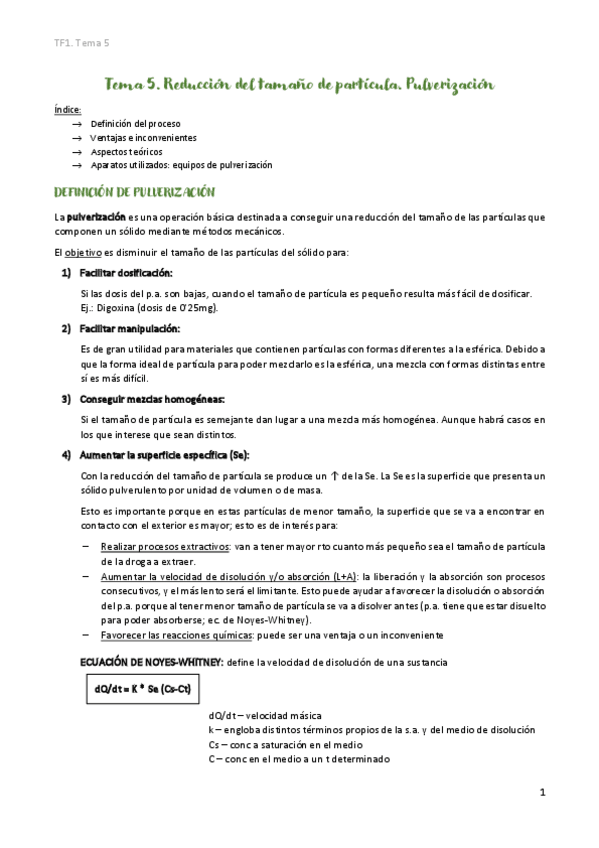 TF1. Tema 5

Tema 5. Reducción del tamaño de partícula. Pulverización

Índice:
→ Definición del proceso
→ Ventajas e inconvenientes
→ Aspectos teóricos
→ Aparatos utilizados: equipos de pulverización

DEFINICIÓN DE PULVERIZACIÓN

La pulverización es una operación básica destinada a conseguir una reducción del tamaño de las partículas que componen un sólido mediante métodos mecánicos.

El objetivo es disminuir el tamaño de las partículas del sólido para:

1) Facilitar dosificación:

Si las dosis del p.a. son bajas, cuando el tamaño de partícula es pequeño resulta más fácil de dosificar. Ej.: Digoxina (dosis de 0'25mg).

2) Facilitar manipulación:

Es de gran utilidad para materiales que contienen partículas con formas diferentes a la esférica. Debido a que la forma ideal de partícula para poder mezclarlo es la esférica, una mezcla con formas distintas entre sí es más difícil.

3) Conseguir mezclas homogéneas:

Si el tamaño de partícula es semejante dan lugar a una mezcla más homogénea. Aunque habrá casos en los que interese que sean distintos.

4) Aumentar la superficie específica (Se):

Con la reducción del tamaño de partícula se produce un ↑ de la Se. La Se es la superficie que presenta un sólido pulverulento por unidad de volumen o de masa.

Esto es importante porque en estas partículas de menor tamaño, la superficie que se va a encontrar en contacto con el exterior es mayor; esto es de interés para:

– Realizar procesos extractivos: van a tener mayor rto cuanto más pequeño sea el tamaño de partícula de la droga a extraer.
– Aumentar la velocidad de disolución y/o absorción (L+A): la liberación y la absorción son procesos consecutivos, y el más lento será el limitante. Esto puede ayudar a favorecer la disolución o absorción del p.a. porque al tener menor tamaño de partícula se va a disolver antes (p.a. tiene que estar disuelto para poder absorberse; ec. de Noyes-Whitney).
– Favorecer las reacciones químicas: puede ser una ventaja o un inconveniente

ECUACIÓN DE NOYES-WHITNEY: define la velocidad de disolución de una sustancia

dQ/dt = K * Se (Cs-Ct)

dQ/dt – velocidad másica
k – engloba distintos términos propios de la s.a. y del medio de disolución
Cs – conc a saturación en el medio
C – conc en el medio a un t determinado

1